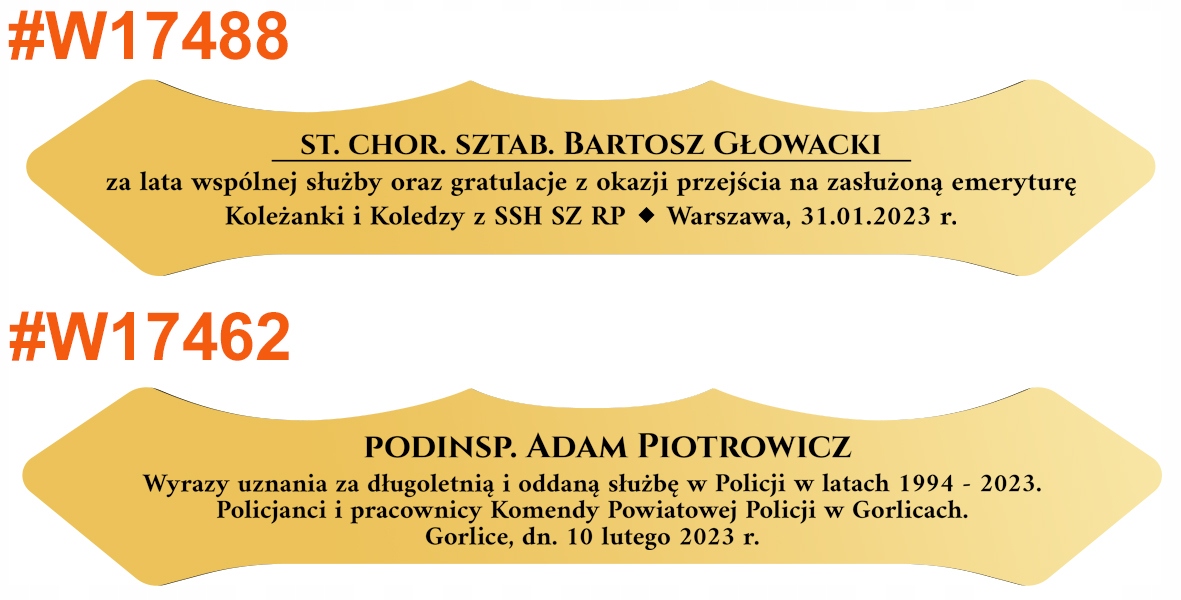 #W17488

ST. CHOR. SZTAB. BARTOSZ GŁOWACKI

za lata wspólnej służby oraz gratulacje z okazji przejścia na zasłużoną emeryturę

Koleżanki i Koledzy z SSH SZ RP ◆ Warszawa, 31.01.2023 r.

#W17462

PODINSP. ADAM PIOTROWICZ

Wyrazy uznania za długoletnią i oddaną służbę w Policji w latach 1994 - 2023.

Policjanci i pracownicy Komendy Powiatowej Policji w Gorlicach.

Gorlice, dn. 10 lutego 2023 r.